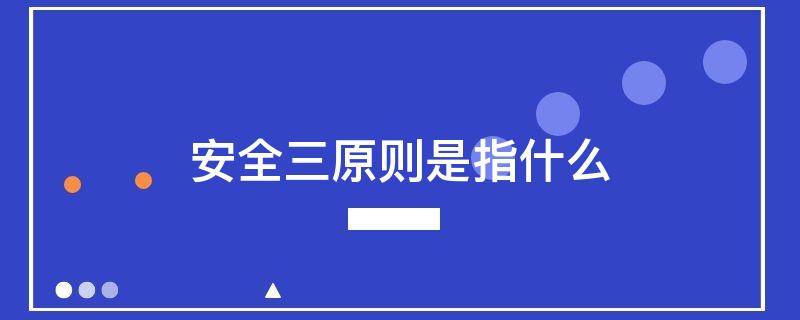 安全三原则是指什么